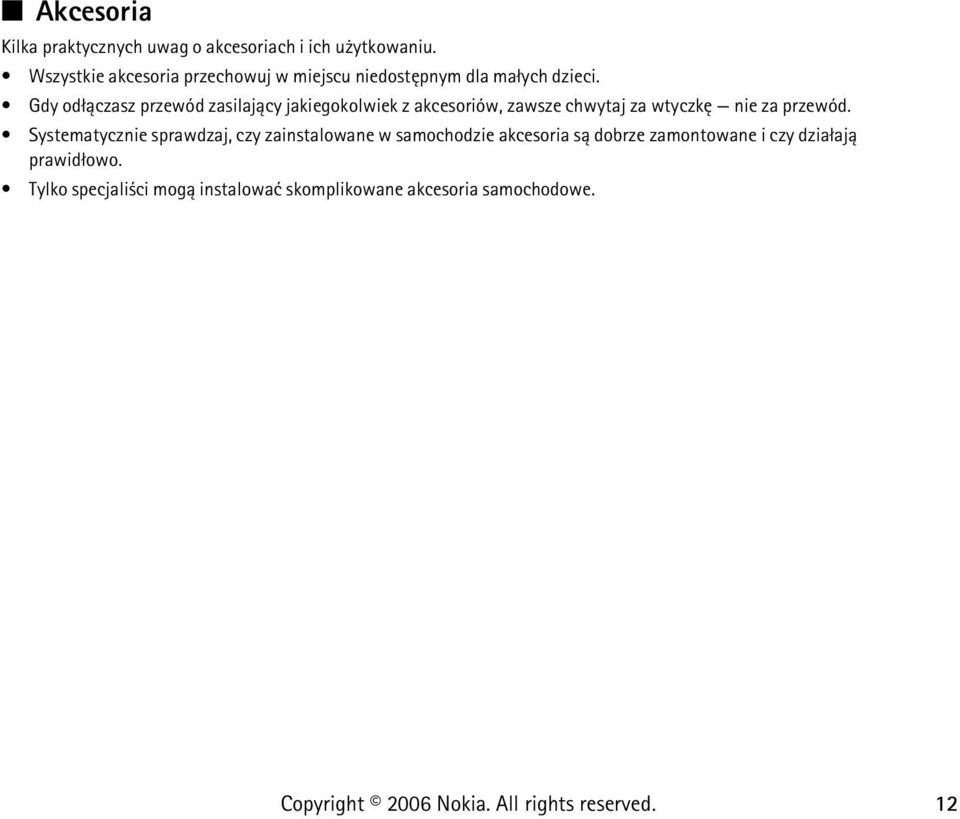 ■ Akcesoria

Kilka praktycznych uwag o akcesoriach i ich użytkowaniu.

• Wszystkie akcesoria przechowuj w miejscu niedostępnym dla małych dzieci.

• Gdy odłączasz przewód zasilający jakiegokolwiek z akcesoriów, zawsze chwytaj za wtyczkę — nie za przewód.

• Systematycznie sprawdzaj, czy zainstalowane w samochodzie akcesoria są dobrze zamontowane i czy działają prawidłowo.

• Tylko specjaliści mogą instalować skomplikowane akcesoria samochodowe.

Copyright © 2006 Nokia. All rights reserved. 12